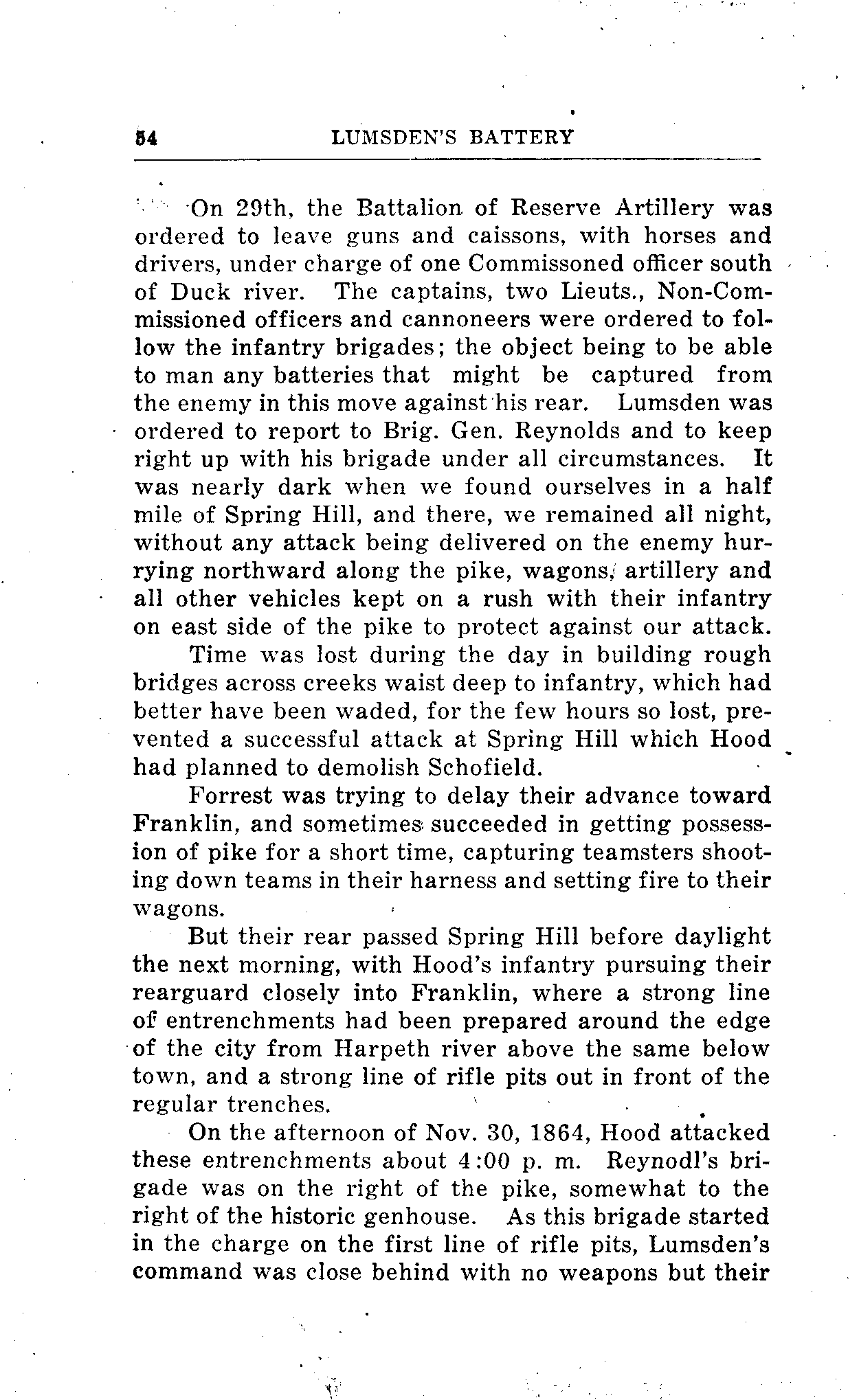 54 LUMSDEN'S BATTERY

On 29th, the Battalion of Reserve Artillery was ordered to leave guns and caissons, with horses and drivers, under charge of one Commissoned officer south of Duck river. The captains, two Lieuts., Non-Commissioned officers and cannoneers were ordered to follow the infantry brigades; the object being to be able to man any batteries that might be captured from the enemy in this move against his rear. Lumsden was ordered to report to Brig. Gen. Reynolds and to keep right up with his brigade under all circumstances. It was nearly dark when we found ourselves in a half mile of Spring Hill, and there, we remained all night, without any attack being delivered on the enemy hurrying northward along the pike, wagons, artillery and all other vehicles kept on a rush with their infantry on east side of the pike to protect against our attack.

Time was lost during the day in building rough bridges across creeks waist deep to infantry, which had better have been waded, for the few hours so lost, prevented a successful attack at Spring Hill which Hood had planned to demolish Schofield.

Forrest was trying to delay their advance toward Franklin, and sometimes succeeded in getting possession of pike for a short time, capturing teamsters shooting down teams in their harness and setting fire to their wagons.

But their rear passed Spring Hill before daylight the next morning, with Hood's infantry pursuing their rearguard closely into Franklin, where a strong line of entrenchments had been prepared around the edge of the city from Harpeth river above the same below town, and a strong line of rifle pits out in front of the regular trenches.

On the afternoon of Nov. 30, 1864, Hood attacked these entrenchments about 4:00 p. m. Reynodl's brigade was on the right of the pike, somewhat to the right of the historic genhouse. As this brigade started in the charge on the first line of rifle pits, Lumsden's command was close behind with no weapons but their